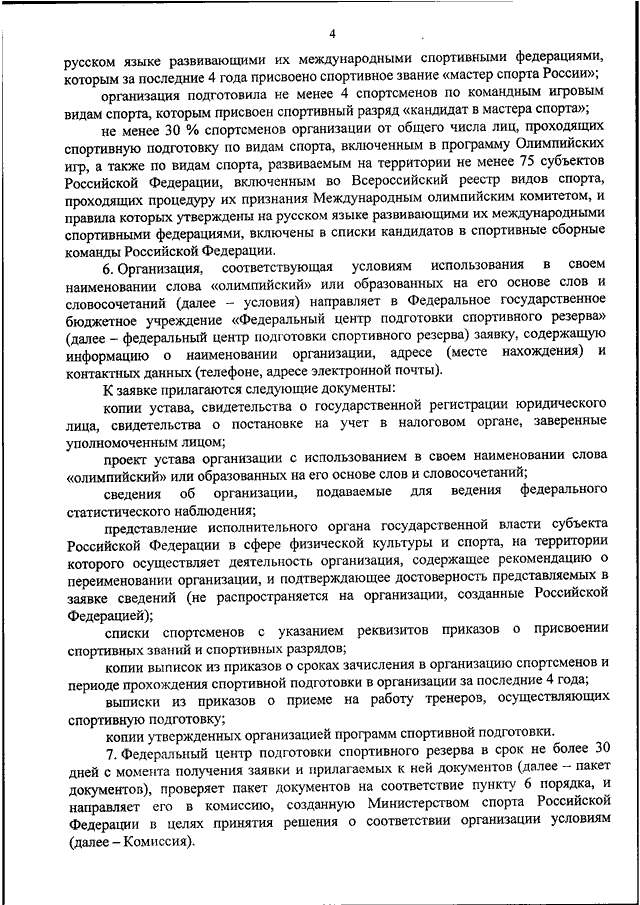 4

русском языке развивающими их международными спортивными федерациями, которым за последние 4 года присвоено спортивное звание «мастер спорта России»;

организация подготовила не менее 4 спортсменов по командным игровым видам спорта, которым присвоен спортивный разряд «кандидат в мастера спорта»;

не менее 30 % спортсменов организации от общего числа лиц, проходящих спортивную подготовку по видам спорта, включенным в программу Олимпийских игр, а также по видам спорта, развиваемым на территории не менее 75 субъектов Российской Федерации, включенным во Всероссийский реестр видов спорта, проходящих процедуру их признания Международным олимпийским комитетом, и правила которых утверждены на русском языке развивающими их международными спортивными федерациями, включены в списки кандидатов в спортивные сборные команды Российской Федерации.

6. Организация, соответствующая условиям использования в своем наименовании слова «олимпийский» или образованных на его основе слов и словосочетаний (далее – условия) направляет в Федеральное государственное бюджетное учреждение «Федеральный центр подготовки спортивного резерва» (далее – федеральный центр подготовки спортивного резерва) заявку, содержащую информацию о наименовании организации, адресе (месте нахождения) и контактных данных (телефоне, адресе электронной почты).

К заявке прилагаются следующие документы:

копии устава, свидетельства о государственной регистрации юридического лица, свидетельства о постановке на учет в налоговом органе, заверенные уполномоченным лицом;

проект устава организации с использованием в своем наименовании слова «олимпийский» или образованных на его основе слов и словосочетаний;

сведения об организации, подаваемые для ведения федерального статистического наблюдения;

представление исполнительного органа государственной власти субъекта Российской Федерации в сфере физической культуры и спорта, на территории которого осуществляет деятельность организация, содержащее рекомендацию о переименовании организации, и подтверждающее достоверность представляемых в заявке сведений (не распространяется на организации, созданные Российской Федерацией);

списки спортсменов с указанием реквизитов приказов о присвоении спортивных званий и спортивных разрядов;

копии выписок из приказов о сроках зачисления в организацию спортсменов и периоде прохождения спортивной подготовки в организации за последние 4 года;

выписки из приказов о приеме на работу тренеров, осуществляющих спортивную подготовку;

копии утвержденных организацией программ спортивной подготовки.

7. Федеральный центр подготовки спортивного резерва в срок не более 30 дней с момента получения заявки и прилагаемых к ней документов (далее – пакет документов), проверяет пакет документов на соответствие пункту 6 порядка, и направляет его в комиссию, созданную Министерством спорта Российской Федерации в целях принятия решения о соответствии организации условиям (далее – Комиссия).